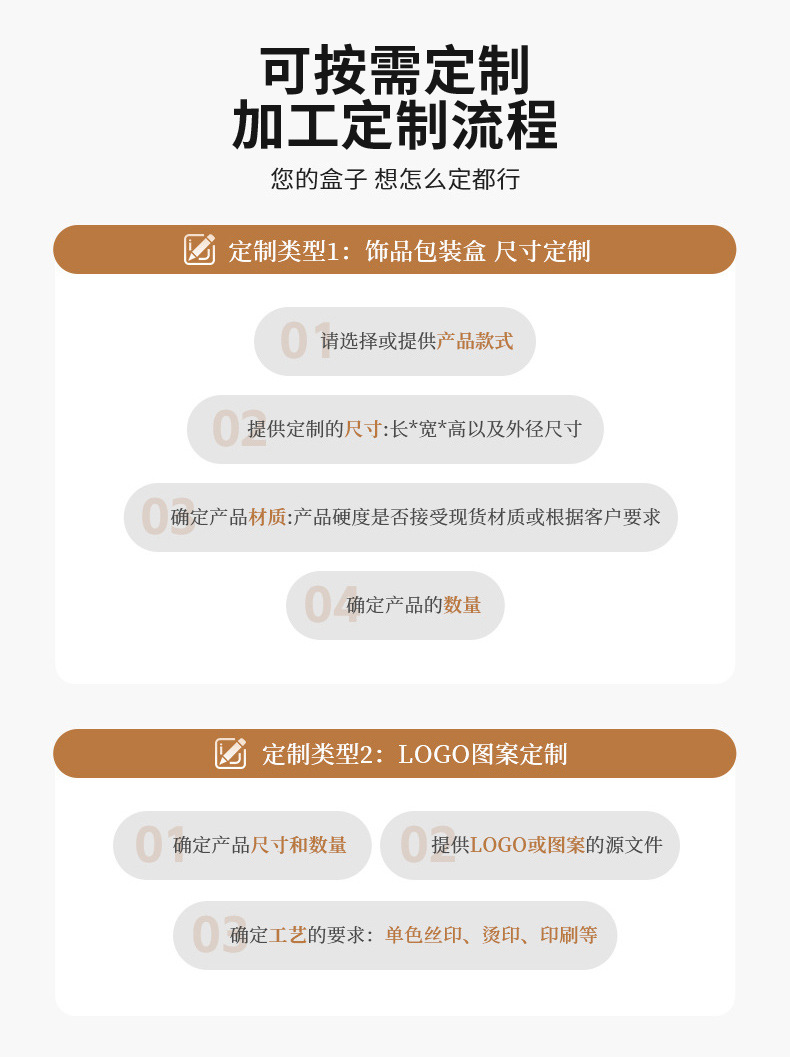 可按需定制
加工定制流程

您的盒子 想怎么定都行

定制类型1：饰品包装盒 尺寸定制

01 请选择或提供产品款式

02 提供定制的尺寸:长*宽*高以及外径尺寸

03 确定产品材质:产品硬度是否接受现货材质或根据客户要求

04 确定产品的数量

定制类型2：LOGO图案定制

01 确定产品尺寸和数量

02 提供LOGO或图案的源文件

03 确定工艺的要求：单色丝印、烫印、印刷等